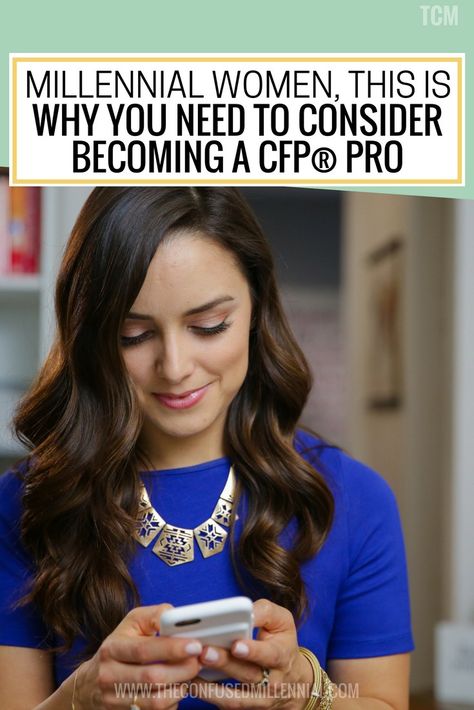 TCM

MILLENNIAL WOMEN, THIS IS WHY YOU NEED TO CONSIDER BECOMING A CFP® PRO

WWW.THECONFUSEDMILLENNIAL.COM